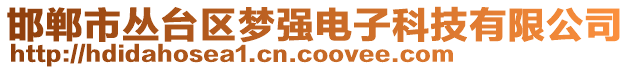 邯郸市丛台区梦强电子科技有限公司
http://hdidahosea1.cn.coovee.com